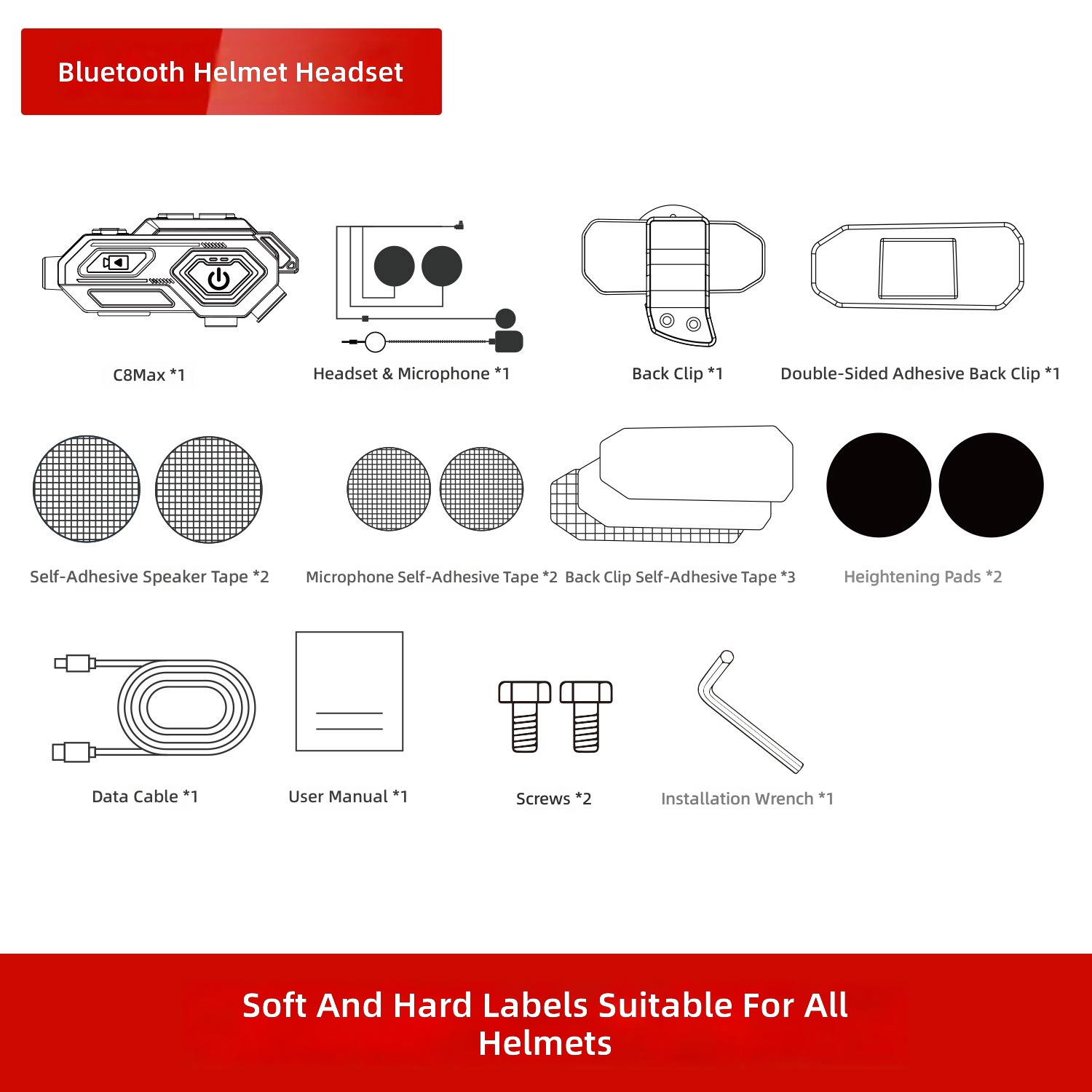 Bluetooth Helmet Headset

C8Max *1

Headset & Microphone *1

Back Clip *1

Double-Sided Adhesive Back Clip *1

Self-Adhesive Speaker Tape *2

Microphone Self-Adhesive Tape *2

Back Clip Self-Adhesive Tape *3

Heightening Pads *2

Data Cable *1

User Manual *1

Screws *2

Installation Wrench *1

Soft And Hard Labels Suitable For All Helmets